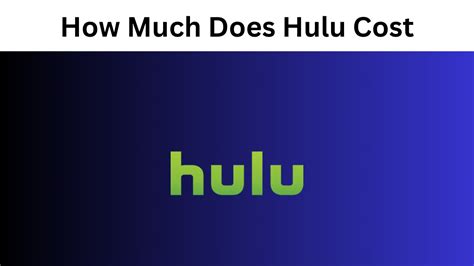 How Much Does Hulu Cost

hulu